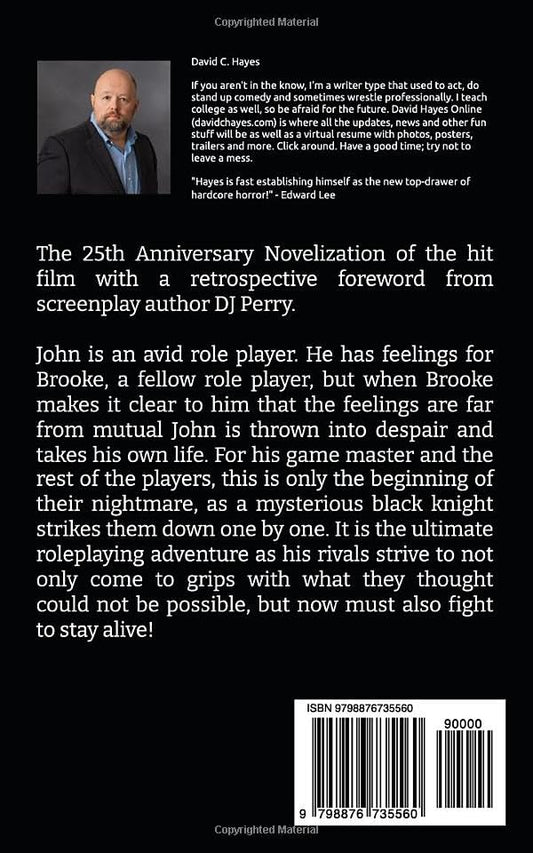 Copyrighted Material

David C. Hayes

If you aren't in the know, I'm a writer type that used to act, do stand up comedy and sometimes wrestle professionally. I teach college as well, so be afraid for the future. David Hayes Online (davidchayes.com) is where all the updates, news and other fun stuff will be as well as a virtual resume with photos, posters, trailers and more. Click around. Have a good time; try not to leave a mess.

"Hayes is fast establishing himself as the new top-drawer of hardcore horror!" - Edward Lee

The 25th Anniversary Novelization of the hit film with a retrospective foreword from screenplay author DJ Perry.

John is an avid role player. He has feelings for Brooke, a fellow role player, but when Brooke makes it clear to him that the feelings are far from mutual John is thrown into despair and takes his own life. For his game master and the rest of the players, this is only the beginning of their nightmare, as a mysterious black knight strikes them down one by one. It is the ultimate roleplaying adventure as his rivals strive to not only come to grips with what they thought could not be possible, but now must also fight to stay alive!

ISBN 9798876735560

90000

9 798876 735560

Copyrighted Material